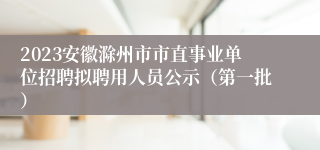 2023安徽滁州市市直事业单位招聘拟聘用人员公示（第一批）